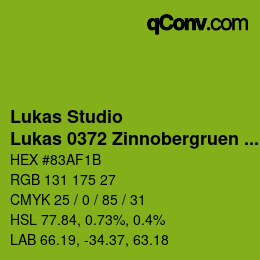 qConv.com

Lukas Studio
Lukas 0372 Zinnobergruen ...
HEX #83AF1B
RGB 131 175 27
CMYK 25 / 0 / 85 / 31
HSL 77.84, 0.73%, 0.4%
LAB 66.19, -34.37, 63.18